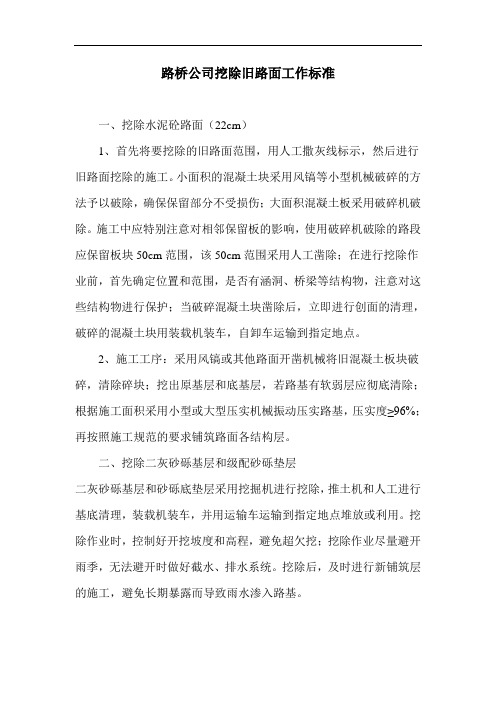 路桥公司挖除旧路面工作标准

一、挖除水泥砼路面（22cm）

1、首先将要挖除的旧路面范围，用人工撒灰线标示，然后进行旧路面挖除的施工。小面积的混凝土块采用风镐等小型机械破碎的方法予以破除，确保保留部分不受损伤；大面积混凝土板采用破碎机破除。施工中应特别注意对相邻保留板的影响，使用破碎机破除的路段应保留板块 50cm 范围，该 50cm 范围采用人工凿除；在进行挖除作业前，首先确定位置和范围，是否有涵洞、桥梁等结构物，注意对这些结构物进行保护；当破碎混凝土块凿除后，立即进行创面的清理，破碎的混凝土块用装载机装车，自卸车运输到指定地点。

2、施工工序：采用风镐或其他路面开凿机械将旧混凝土板块破碎，清除碎块；挖出原基层和底基层，若路基有软弱层应彻底清除；根据施工面积采用小型或大型压实机械振动压实路基，压实度≥96%；再按照施工规范的要求铺筑路面各结构层。

二、挖除二灰砂砾基层和级配砂砾垫层

二灰砂砾基层和砂砾底垫层采用挖掘机进行挖除，推土机和人工进行基底清理，装载机装车，并用运输车运输到指定地点堆放或利用。挖除作业时，控制好开挖坡度和高程，避免超欠挖；挖除作业尽量避开雨季，无法避开时做好截水、排水系统。挖除后，及时进行新铺筑层的施工，避免长期暴露而导致雨水渗入路基。